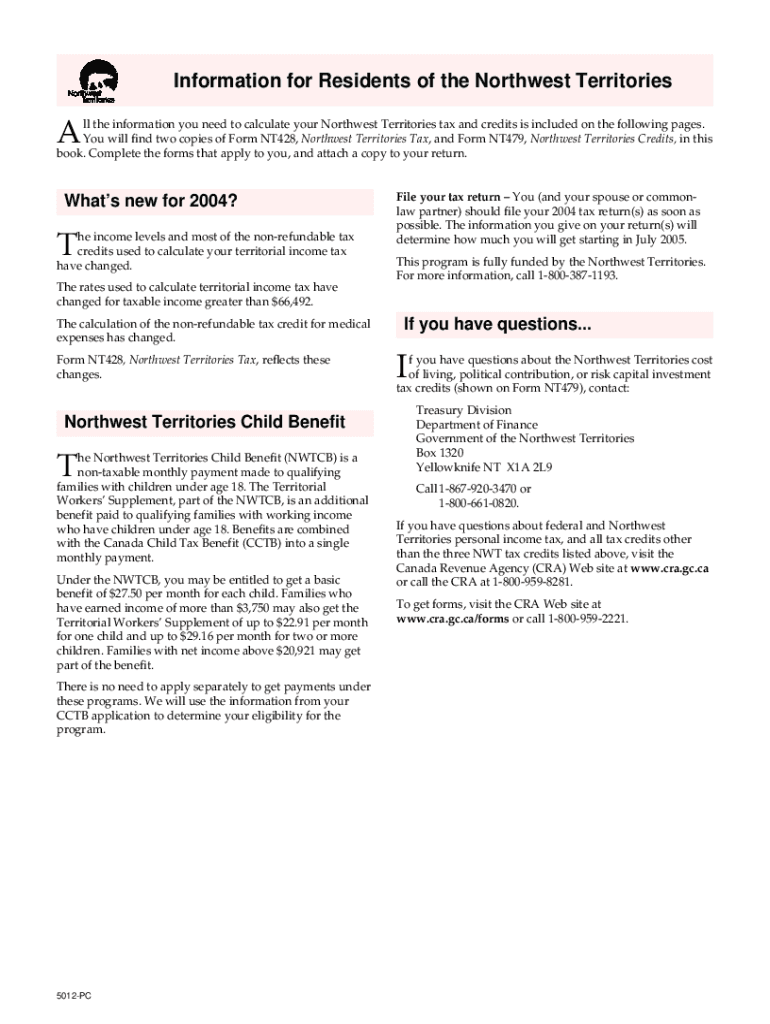 Northwest Territories

Information for Residents of the Northwest Territories

All the information you need to calculate your Northwest Territories tax and credits is included on the following pages. You will find two copies of Form NT428, Northwest Territories Tax, and Form NT479, Northwest Territories Credits, in this book. Complete the forms that apply to you, and attach a copy to your return.

What's new for 2004?

The income levels and most of the non-refundable tax credits used to calculate your territorial income tax have changed.

The rates used to calculate territorial income tax have changed for taxable income greater than $66,492.

The calculation of the non-refundable tax credit for medical expenses has changed.

Form NT428, Northwest Territories Tax, reflects these changes.

Northwest Territories Child Benefit

The Northwest Territories Child Benefit (NWTCB) is a non-taxable monthly payment made to qualifying families with children under age 18. The Territorial Workers' Supplement, part of the NWTCB, is an additional benefit paid to qualifying families with working income who have children under age 18. Benefits are combined with the Canada Child Tax Benefit (CCTB) into a single monthly payment.

Under the NWTCB, you may be entitled to get a basic benefit of $27.50 per month for each child. Families who have earned income of more than $3,750 may also get the Territorial Workers' Supplement of up to $22.91 per month for one child and up to $29.16 per month for two or more children. Families with net income above $20,921 may get part of the benefit.

There is no need to apply separately to get payments under these programs. We will use the information from your CCTB application to determine your eligibility for the program.

File your tax return – You (and your spouse or common-law partner) should file your 2004 tax return(s) as soon as possible. The information you give on your return(s) will determine how much you will get starting in July 2005.

This program is fully funded by the Northwest Territories. For more information, call 1-800-387-1193.

If you have questions...

If you have questions about the Northwest Territories cost of living, political contribution, or risk capital investment tax credits (shown on Form NT479), contact:

Treasury Division
Department of Finance
Government of the Northwest Territories
Box 1320
Yellowknife NT X1A 2L9

Call1-867-920-3470 or
1-800-661-0820.

If you have questions about federal and Northwest Territories personal income tax, and all tax credits other than the three NWT tax credits listed above, visit the Canada Revenue Agency (CRA) Web site at www.cra.gc.ca or call the CRA at 1-800-959-8281.

To get forms, visit the CRA Web site at www.cra.gc.ca/forms or call 1-800-959-2221.

5012-PC